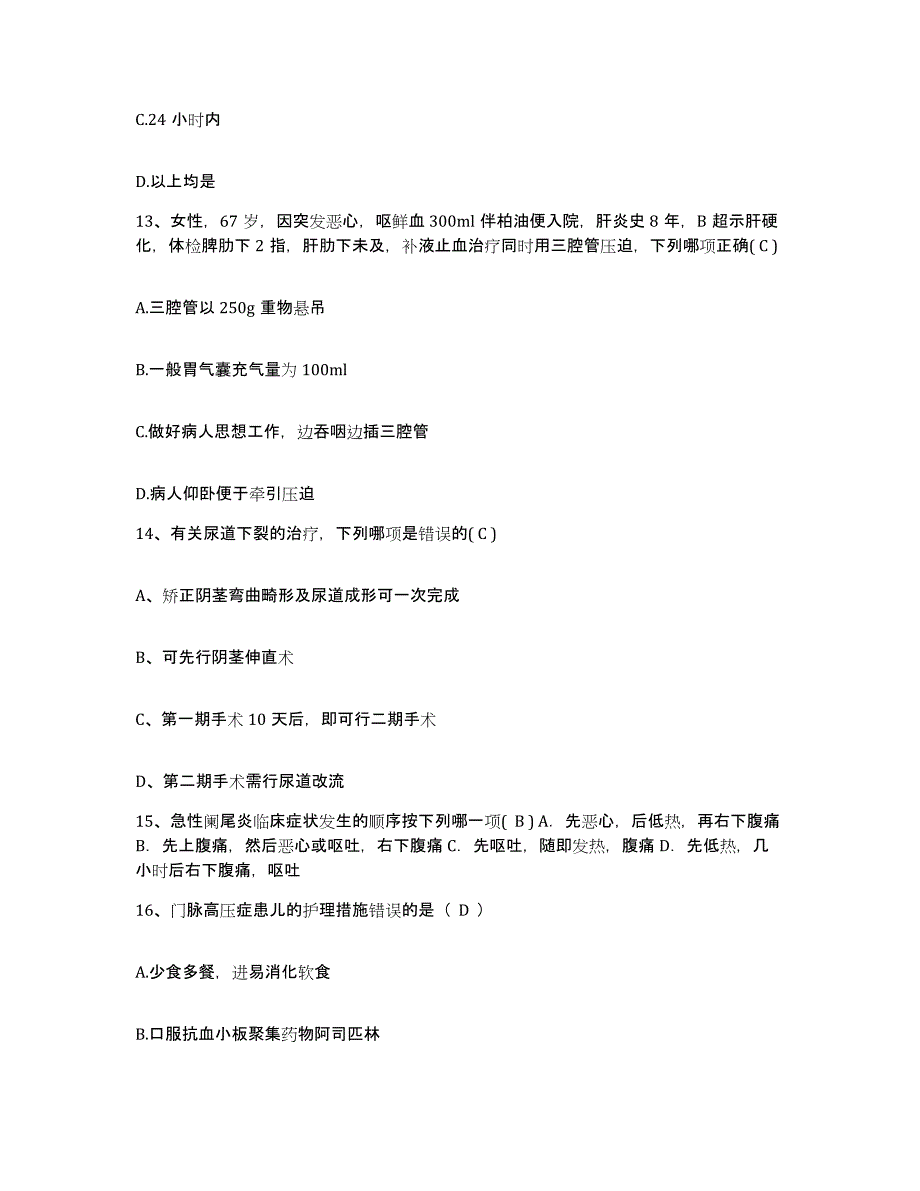 C.24 小时内

D.以上均是

13、女性，67 岁，因突发恶心，呕鲜血 300ml 伴柏油便入院，肝炎史 8 年，B 超示肝硬化，体检脾肋下 2 指，肝肋下未及，补液止血治疗同时用三腔管压迫，下列哪项正确( C )

A.三腔管以 250g 重物悬吊

B.一般胃气囊充气量为 100ml

C.做好病人思想工作，边吞咽边插三腔管

D.病人仰卧便于牵引压迫

14、有关尿道下裂的治疗，下列哪项是错误的( C )

A、矫正阴茎弯曲畸形及尿道成形可一次完成

B、可先行阴茎伸直术

C、第一期手术 10 天后，即可行二期手术

D、第二期手术需行尿道改流

15、急性阑尾炎临床症状发生的顺序按下列哪一项( B ) A. 先恶心，后低热，再右下腹痛 B. 先上腹痛，然后恶心或呕吐，右下腹痛 C. 先呕吐，随即发热，腹痛 D. 先低热，几小时后右下腹痛，呕吐

16、门脉高压症患儿的护理措施错误的是（ D ）

A.少食多餐，进易消化软食

B.口服抗血小板聚集药物阿司匹林